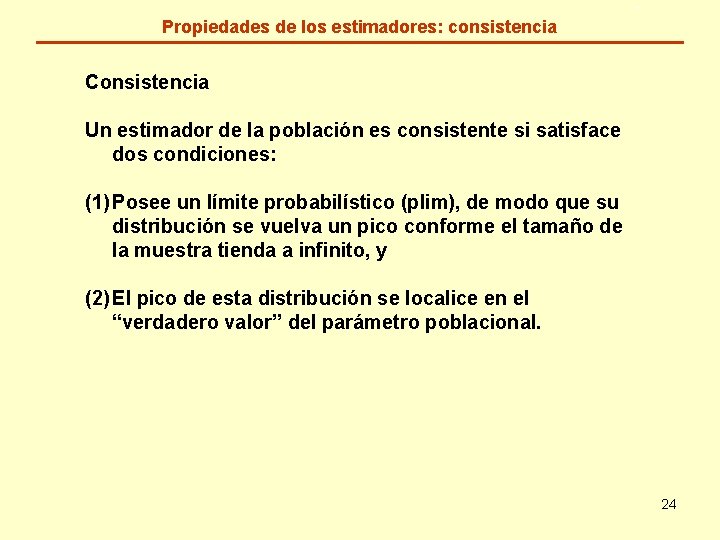 Propiedades de los estimadores: consistencia

Consistencia

Un estimador de la población es consistente si satisface dos condiciones:

(1) Posee un límite probabilístico (plim), de modo que su distribución se vuelva un pico conforme el tamaño de la muestra tienda a infinito, y

(2) El pico de esta distribución se localice en el “verdadero valor” del parámetro poblacional.

24